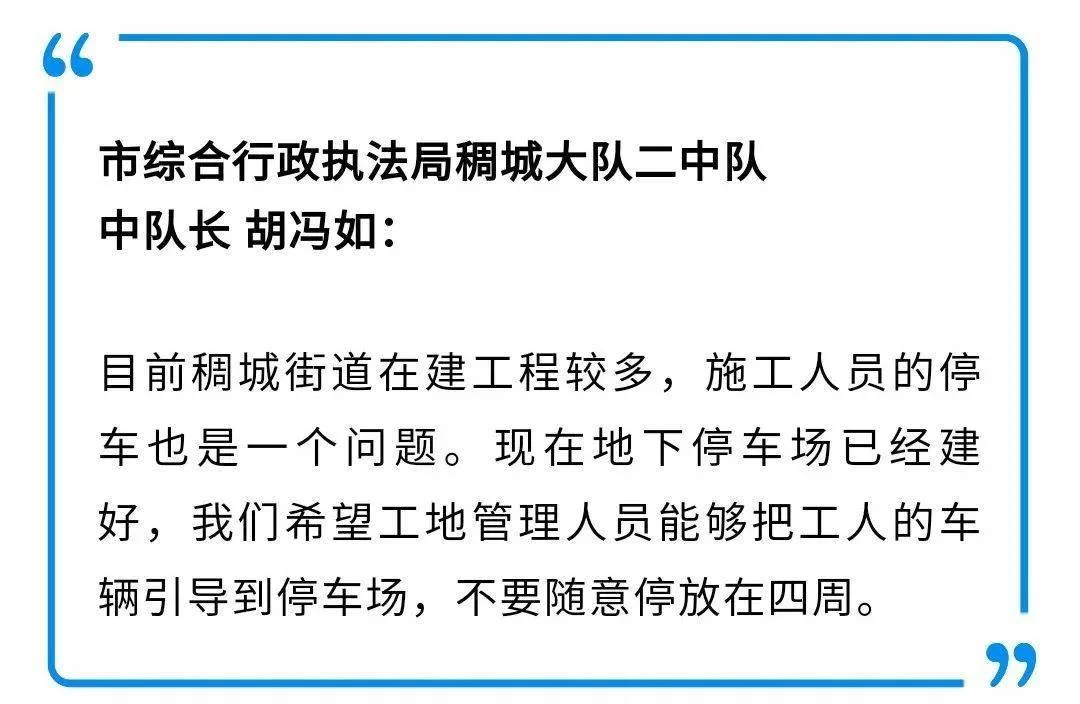 市综合行政执法局稠城大队二中队
中队长 胡冯如：

目前稠城街道在建工程较多，施工人员的停车也是一个问题。现在地下停车场已经建好，我们希望工地管理人员能够把工人的车辆引导到停车场，不要随意停放在四周。